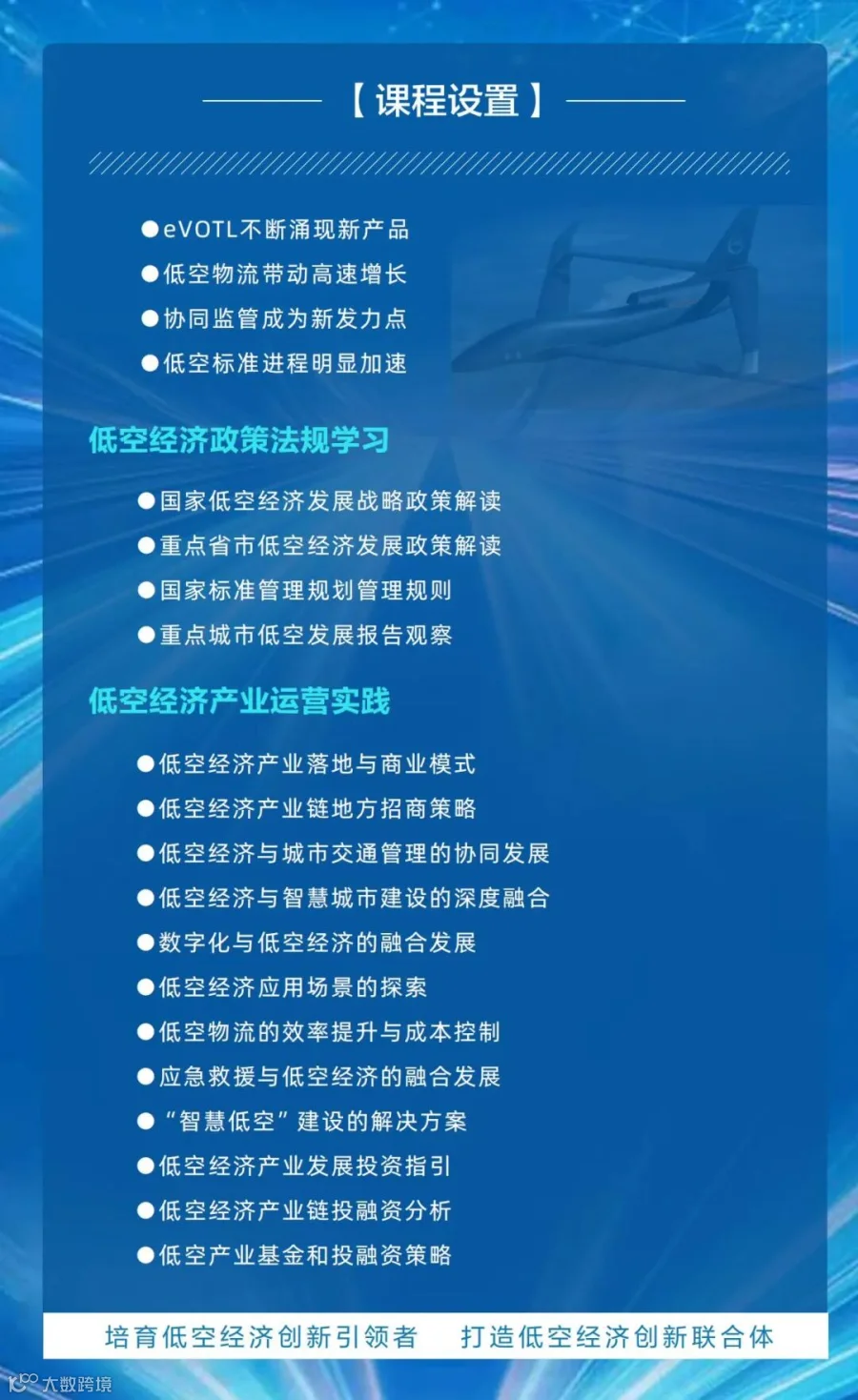 【课程设置】

●eVOTL不断涌现新产品
●低空物流带动高速增长
●协同监管成为新发力点
●低空标准进程明显加速

低空经济政策法规学习

●国家低空经济发展战略政策解读
●重点省市低空经济发展政策解读
●国家标准管理规划管理规则
●重点城市低空发展报告观察

低空经济产业运营实践

●低空经济产业落地与商业模式
●低空经济产业链地方招商策略
●低空经济与城市交通管理的协同发展
●低空经济与智慧城市建设的深度融合
●数字化与低空经济的融合发展
●低空经济应用场景的探索
●低空物流的效率提升与成本控制
●应急救援与低空经济的融合发展
●“智慧低空”建设的解决方案
●低空经济产业发展投资指引
●低空经济产业链投融资分析
●低空产业基金和投融资策略

培育低空经济创新引领者　打造低空经济创新联合体

大数跨境